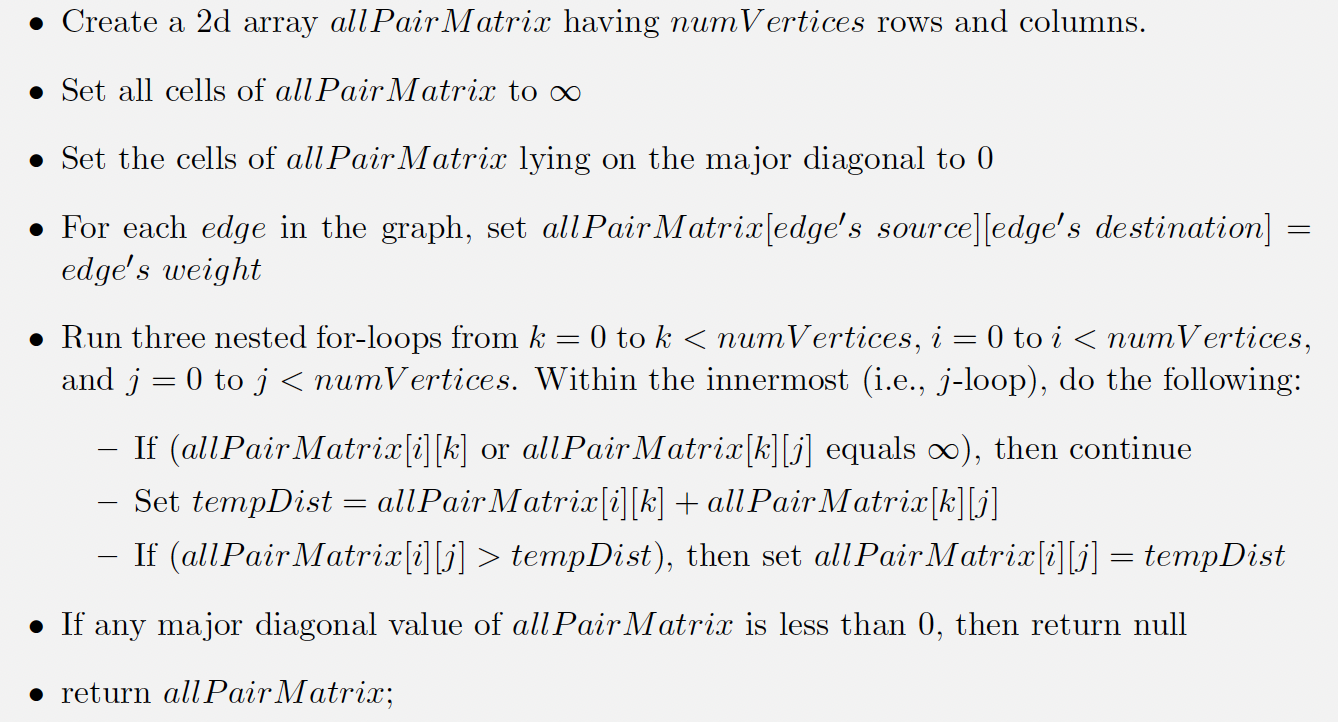 • Create a 2d array $allPairMatrix$ having $numVertices$ rows and columns.

• Set all cells of $allPairMatrix$ to $\infty$

• Set the cells of $allPairMatrix$ lying on the major diagonal to 0

• For each $edge$ in the graph, set $allPairMatrix[edge's\ source][edge's\ destination] = edge's\ weight$

• Run three nested for-loops from $k = 0$ to $k < numVertices$, $i = 0$ to $i < numVertices$, and $j = 0$ to $j < numVertices$. Within the innermost (i.e., $j$-loop), do the following:

– If ($allPairMatrix[i][k]$ or $allPairMatrix[k][j]$ equals $\infty$), then continue

– Set $tempDist = allPairMatrix[i][k] + allPairMatrix[k][j]$

– If ($allPairMatrix[i][j] > tempDist$), then set $allPairMatrix[i][j] = tempDist$

• If any major diagonal value of $allPairMatrix$ is less than 0, then return null

• return $allPairMatrix$;